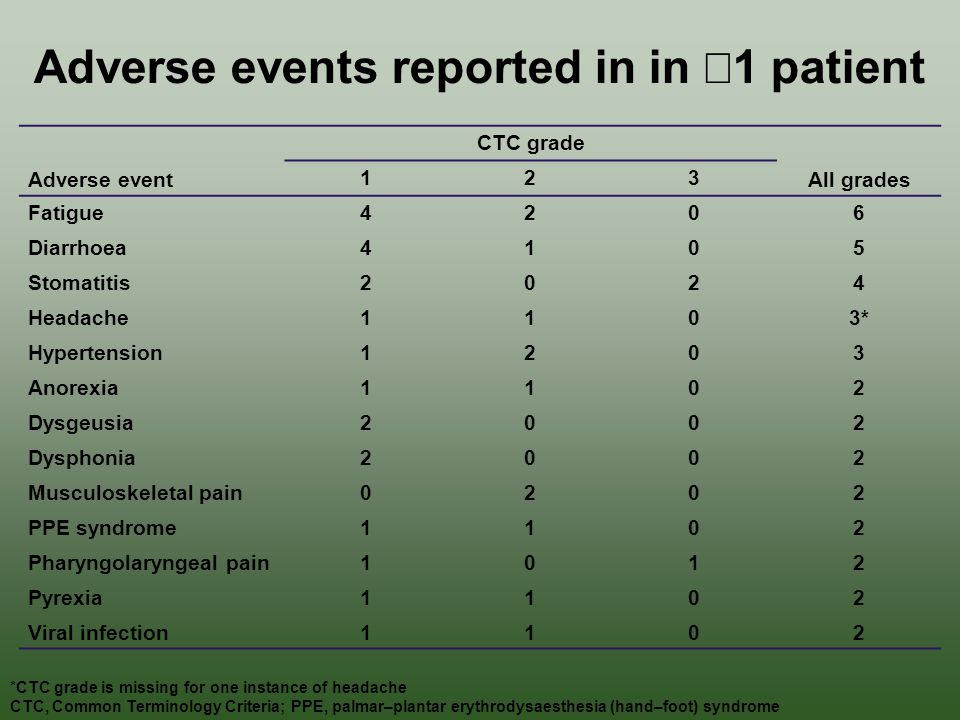 Adverse events reported in in □1 patient

| Adverse event | CTC grade 1 | CTC grade 2 | CTC grade 3 | All grades |
|---|---|---|---|---|
| Fatigue | 4 | 2 | 0 | 6 |
| Diarrhoea | 4 | 1 | 0 | 5 |
| Stomatitis | 2 | 0 | 2 | 4 |
| Headache | 1 | 1 | 0 | 3* |
| Hypertension | 1 | 2 | 0 | 3 |
| Anorexia | 1 | 1 | 0 | 2 |
| Dysgeusia | 2 | 0 | 0 | 2 |
| Dysphonia | 2 | 0 | 0 | 2 |
| Musculoskeletal pain | 0 | 2 | 0 | 2 |
| PPE syndrome | 1 | 1 | 0 | 2 |
| Pharyngolaryngeal pain | 1 | 0 | 1 | 2 |
| Pyrexia | 1 | 1 | 0 | 2 |
| Viral infection | 1 | 1 | 0 | 2 |

*CTC grade is missing for one instance of headache
CTC, Common Terminology Criteria; PPE, palmar–plantar erythrodysaesthesia (hand–foot) syndrome